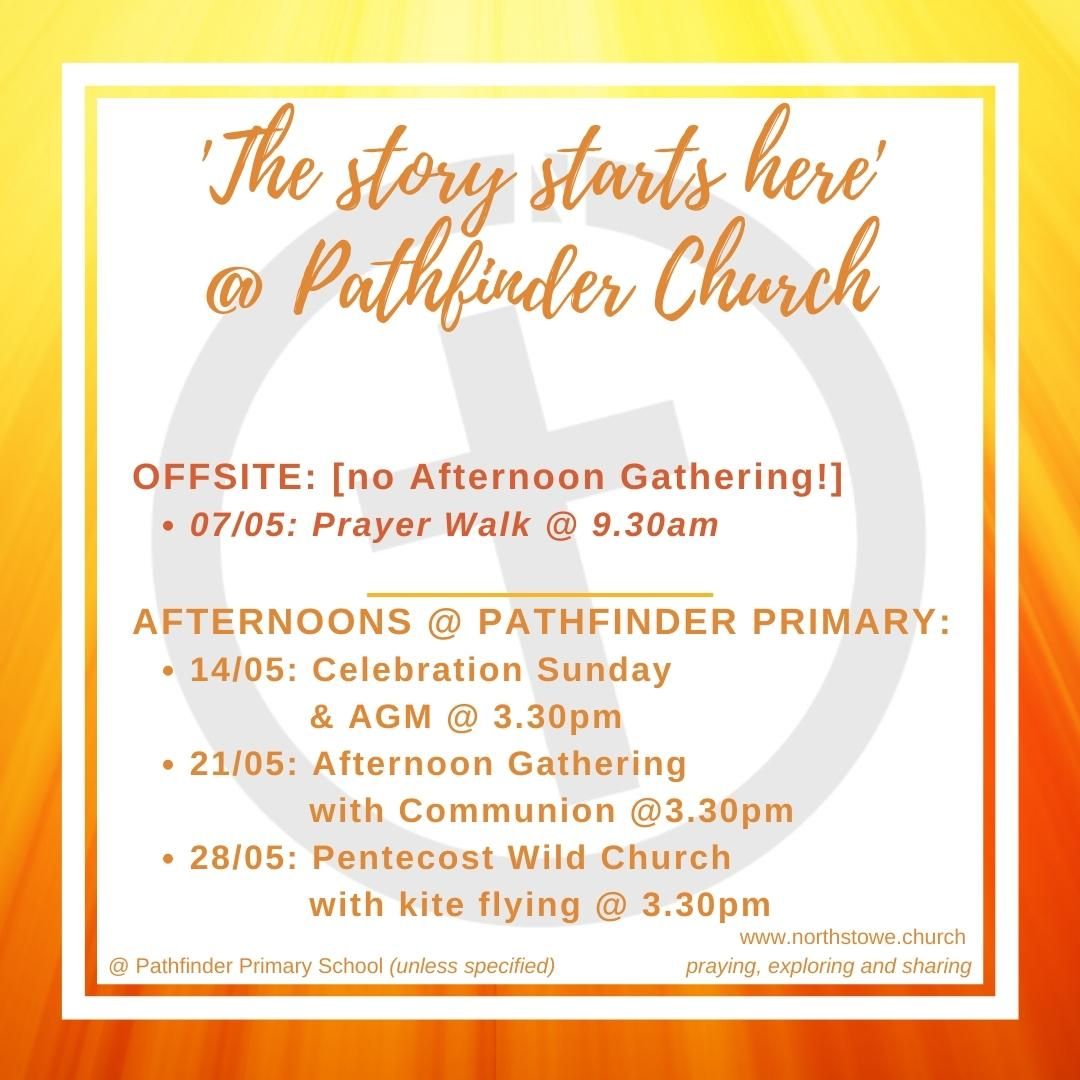 'The story starts here' @ Pathfinder Church

OFFSITE: [no Afternoon Gathering!]
• 07/05: Prayer Walk @ 9.30am

AFTERNOONS @ PATHFINDER PRIMARY:
• 14/05: Celebration Sunday & AGM @ 3.30pm
• 21/05: Afternoon Gathering with Communion @3.30pm
• 28/05: Pentecost Wild Church with kite flying @ 3.30pm

@ Pathfinder Primary School (unless specified)

www.northstowe.church
praying, exploring and sharing